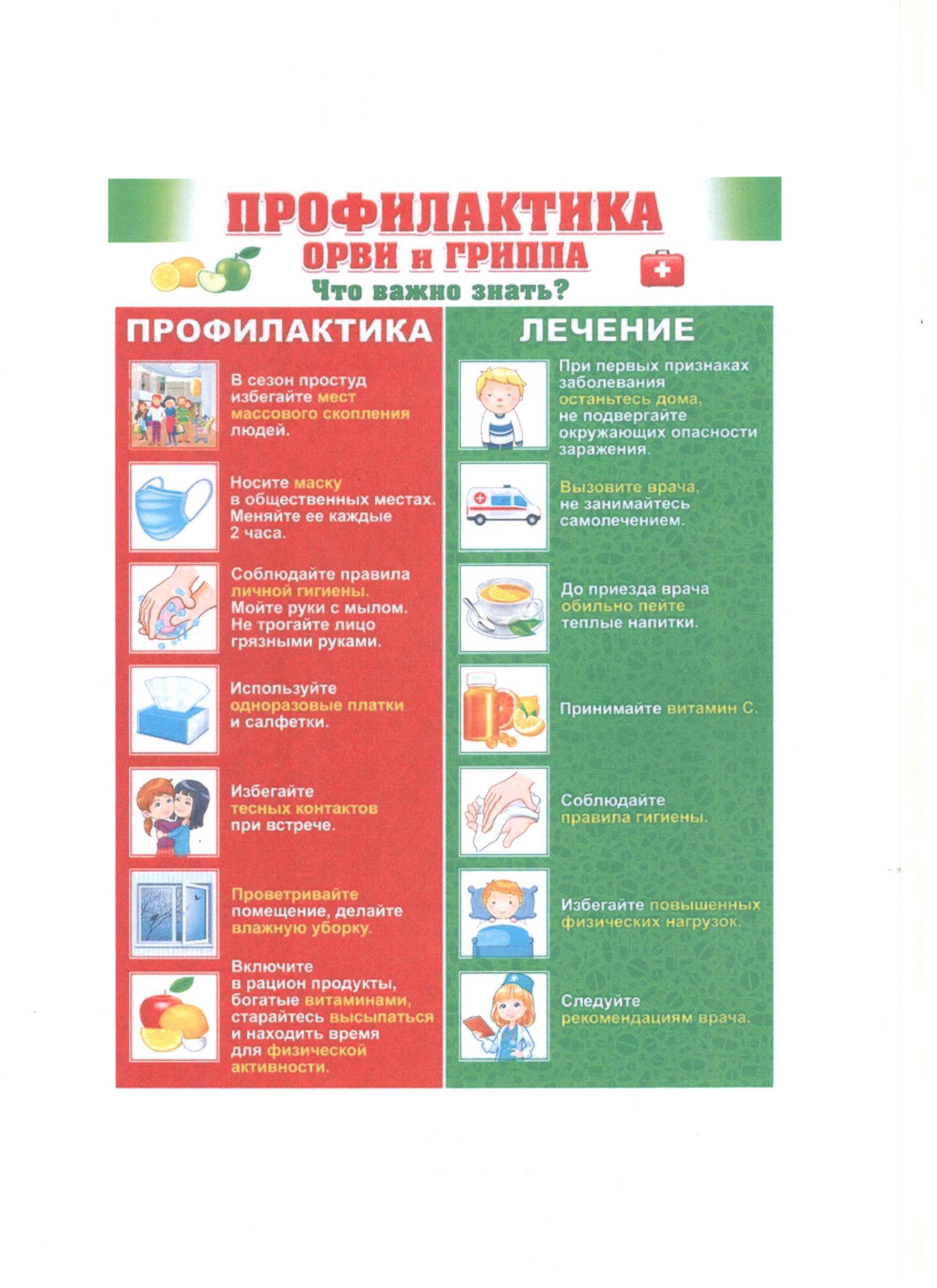 ПРОФИЛАКТИКА
ОРВИ и ГРИППА
Что важно знать?

ПРОФИЛАКТИКА

В сезон простуд избегайте мест массового скопления людей.

Носите маску в общественных местах. Меняйте ее каждые 2 часа.

Соблюдайте правила личной гигиены. Мойте руки с мылом. Не трогайте лицо грязными руками.

Используйте одноразовые платки и салфетки.

Избегайте тесных контактов при встрече.

Проветривайте помещение, делайте влажную уборку.

Включите в рацион продукты, богатые витаминами, старайтесь высыпаться и находить время для физической активности.

ЛЕЧЕНИЕ

При первых признаках заболевания останьтесь дома, не подвергайте окружающих опасности заражения.

Вызовите врача, не занимайтесь самолечением.

До приезда врача обильно пейте теплые напитки.

Принимайте витамин С.

Соблюдайте правила гигиены.

Избегайте повышенных физических нагрузок.

Следуйте рекомендациям врача.